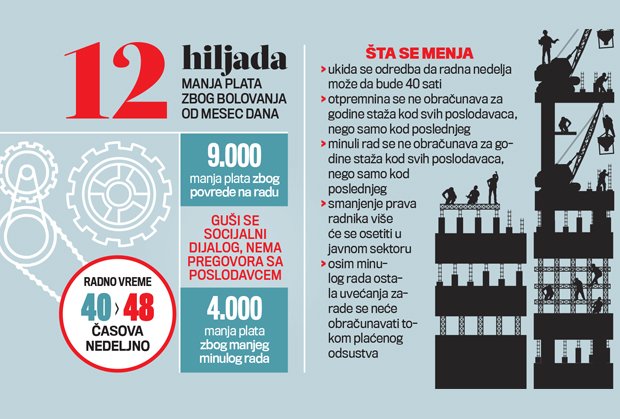 12 hiljada
MANJA PLATA ZBOG BOLOVANJA OD MESEC DANA

9.000
manja plata zbog povrede na radu

GUŠI SE SOCIJALNI DIJALOG, NEMA PREGOVORA SA POSLODAVCEM

4.000
manja plata zbog manjeg minulog rada

RADNO VREME
40 › 48
ČASOVA NEDELJNO

ŠTA SE MENJA
› ukida se odredba da radna nedelja može da bude 40 sati
› otpremnina se ne obračunava za godine staža kod svih poslodavaca, nego samo kod poslednjeg
› minuli rad se ne obračunava za godine staža kod svih poslodavaca, nego samo kod poslednjeg
› smanjenje prava radnika više će se osetiti u javnom sektoru
› osim minulog rada ostala uvećanja zarade se neće obračunavati tokom plaćenog odsustva